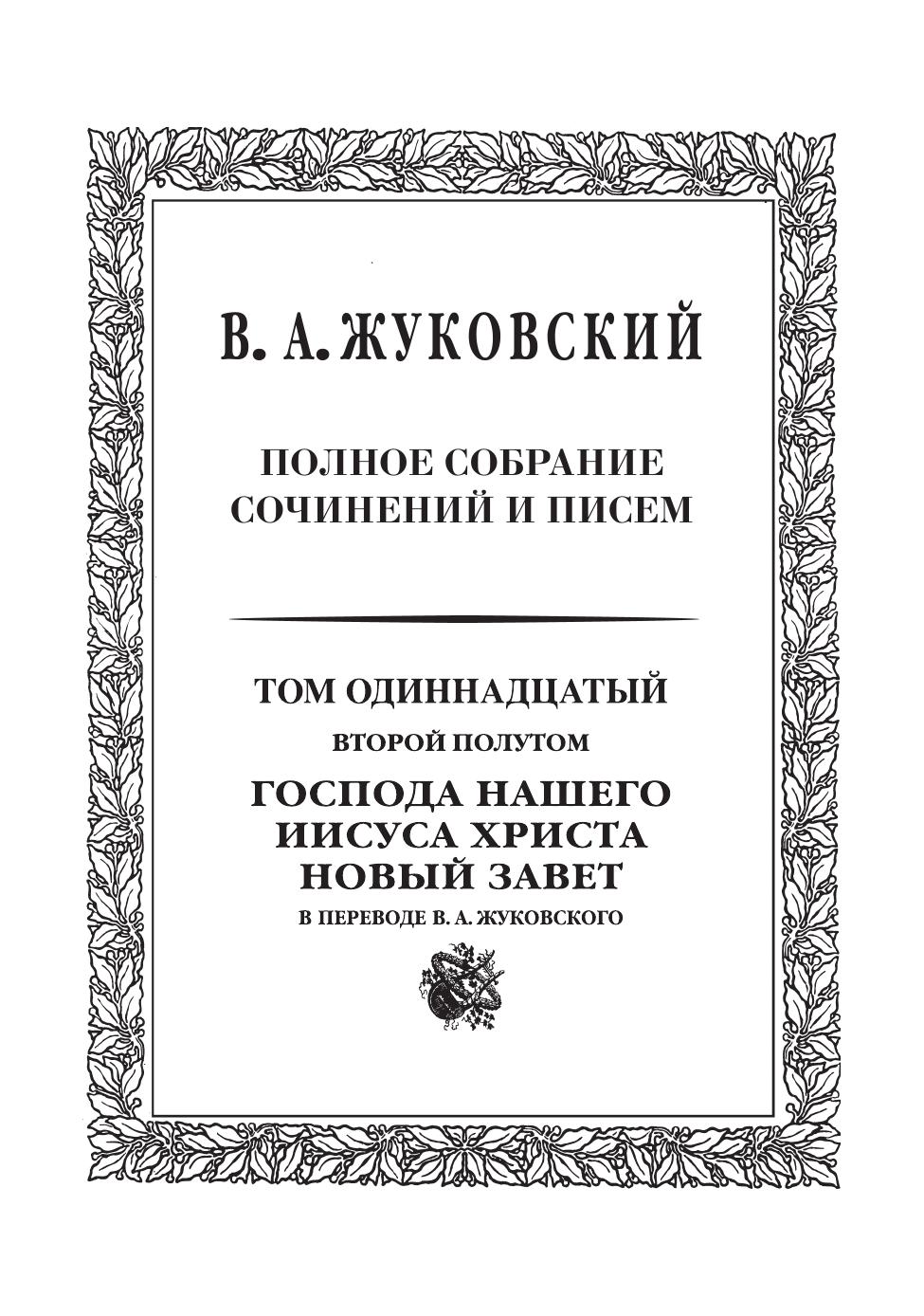 В. А. ЖУКОВСКИЙ

ПОЛНОЕ СОБРАНИЕ СОЧИНЕНИЙ И ПИСЕМ

ТОМ ОДИННАДЦАТЫЙ

ВТОРОЙ ПОЛУТОМ

ГОСПОДА НАШЕГО ИИСУСА ХРИСТА НОВЫЙ ЗАВЕТ

В ПЕРЕВОДЕ В. А. ЖУКОВСКОГО